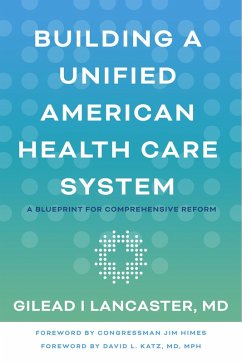 BUILDING A UNIFIED AMERICAN HEALTH CARE SYSTEM

A BLUEPRINT FOR COMPREHENSIVE REFORM

GILEAD I LANCASTER, MD

FOREWORD BY CONGRESSMAN JIM HIMES

FOREWORD BY DAVID L. KATZ, MD, MPH